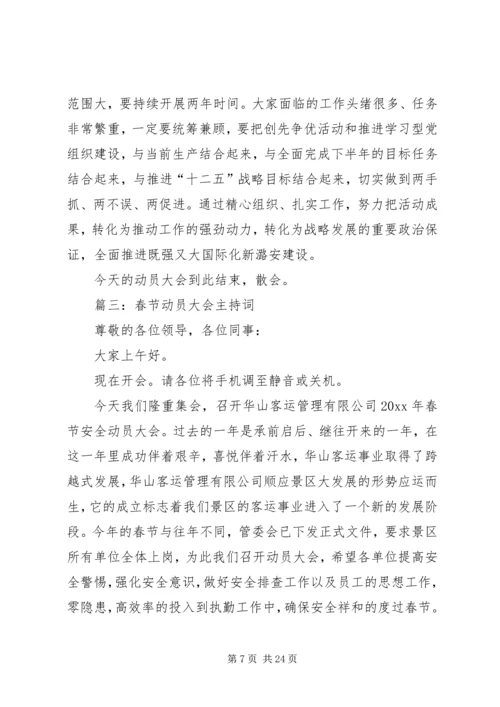 范围大，要持续开展两年时间。大家面临的工作头绪很多、任务非常繁重，一定要统筹兼顾，要把创先争优活动和推进学习型党组织建设，与当前生产结合起来，与全面完成下半年的目标任务结合起来，与推进“十二五”战略目标结合起来，切实做到两手抓、两不误、两促进。通过精心组织、扎实工作，努力把活动成果，转化为推动工作的强劲动力，转化为战略发展的重要政治保证，全面推进既强又大国际化新潞安建设。

今天的动员大会到此结束，散会。

篇三：春节动员大会主持词

尊敬的各位领导，各位同事：

大家上午好。

现在开会。请各位将手机调至静音或关机。

今天我们隆重集会，召开华山客运管理有限公司20xx年春节安全动员大会。过去的一年是承前启后、继往开来的一年，在这一年里成功伴着艰辛，喜悦伴着汗水，华山客运事业取得了跨越式发展，华山客运管理有限公司顺应景区大发展的形势应运而生，它的成立标志着我们景区的客运事业进入了一个新的发展阶段。今年的春节与往年不同，管委会已下发正式文件，要求景区所有单位全体上岗，为此我们召开动员大会，希望各单位提高安全警惕，强化安全意识，做好安全排查工作以及员工的思想工作，零隐患，高效率的投入到执勤工作中，确保安全祥和的度过春节。

第 7 页 共 24 页